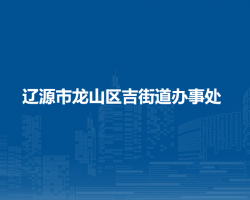 辽源市龙山区吉街道办事处